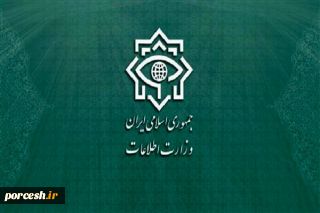 جمهوری اسلامی ایران
وزارت اطلاعات

porcesh.ir